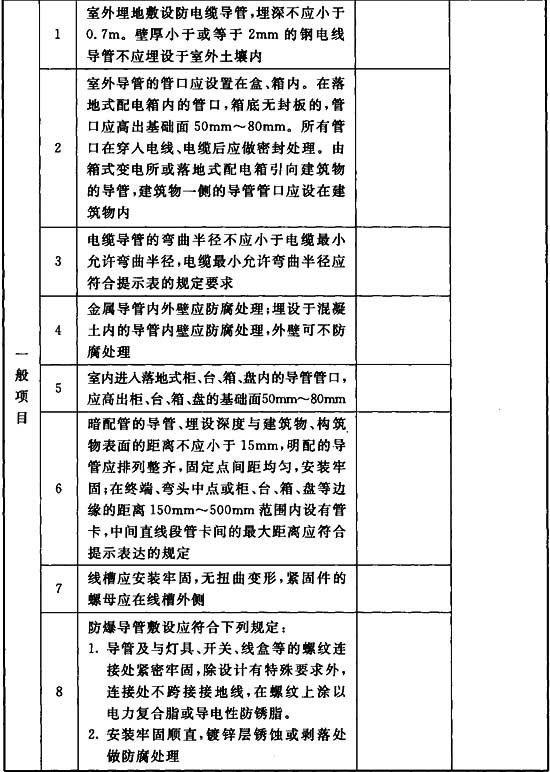 | | | | | |
|---|---|---|---|---|
| 一般项目 | 1 | 室外埋地敷设防电缆导管，埋深不应小于0.7m。壁厚小于或等于 2mm 的钢电线导管不应埋设于室外土壤内 | | |
| | 2 | 室外导管的管口应设置在盒、箱内。在落地式配电箱内的管口，箱底无封板的，管口应高出基础面 50mm～80mm。所有管口在穿入电线、电缆后应做密封处理。由箱式变电所或落地式配电箱引向建筑物的导管，建筑物一侧的导管管口应设在建筑物内 | | |
| | 3 | 电缆导管的弯曲半径不应小于电缆最小允许弯曲半径，电缆最小允许弯曲半径应符合提示表的规定要求 | | |
| | 4 | 金属导管内外壁应防腐处理；埋设于混凝土内的导管内壁应防腐处理，外壁可不防腐处理 | | |
| | 5 | 室内进入落地式柜、台、箱、盘内的导管管口，应高出柜、台、箱、盘的基础面50mm～80mm | | |
| | 6 | 暗配管的导管、埋设深度与建筑物、构筑物表面的距离不应小于 15mm，明配的导管应排列整齐，固定点间距均匀，安装牢固；在终端、弯头中点或柜、台、箱、盘等边缘的距离 150mm～500mm 范围内设有管卡，中间直线段管卡间的最大距离应符合提示表达的规定 | | |
| | 7 | 线槽应安装牢固，无扭曲变形，紧固件的螺母应在线槽外侧 | | |
| | 8 | 防爆导管敷设应符合下列规定：<br>1. 导管及与灯具、开关、线盒等的螺纹连接处紧密牢固，除设计有特殊要求外，连接处不跨接接地线，在螺纹上涂以电力复合脂或导电性防锈脂。<br>2. 安装牢固顺直，镀锌层锈蚀或剥落处做防腐处理 | | |